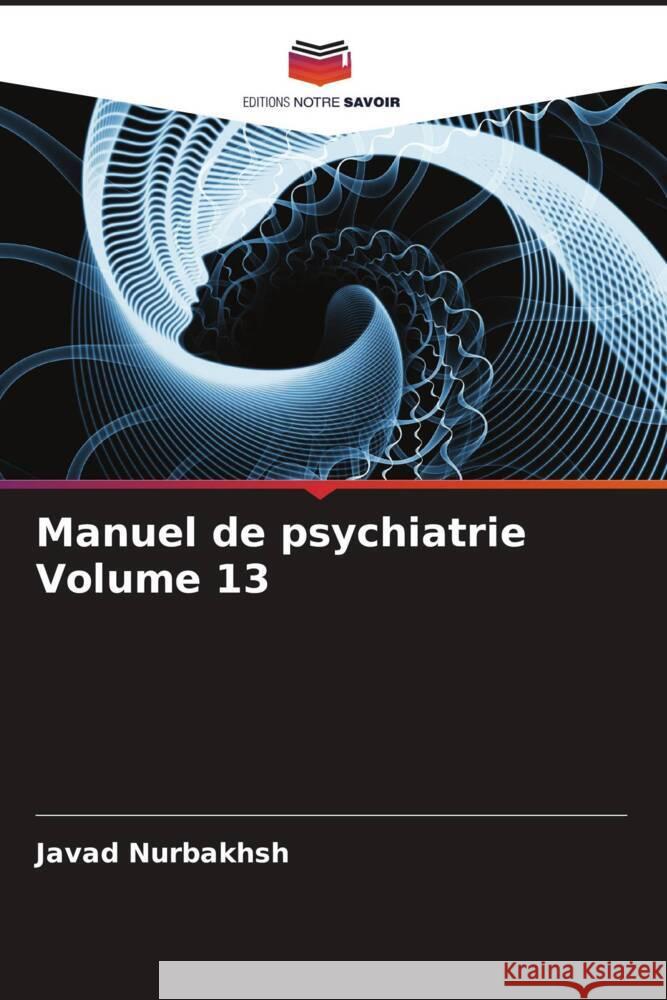 EDITIONS NOTRE SAVOIR

Manuel de psychiatrie Volume 13

Javad Nurbakhsh